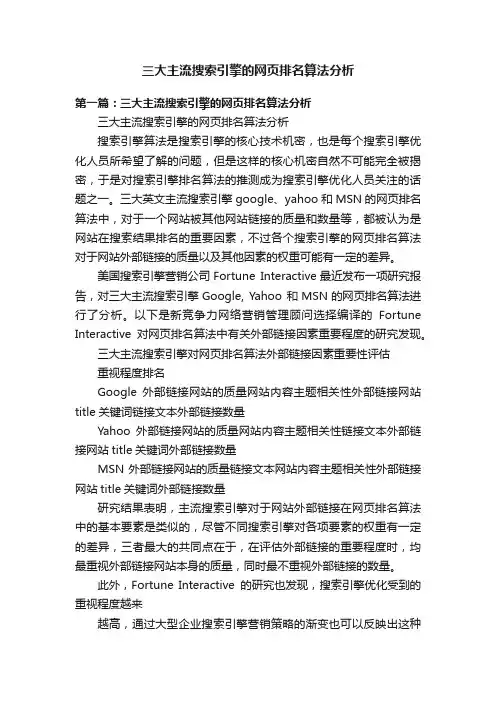 三大主流搜索引擎的网页排名算法分析

第一篇：三大主流搜索引擎的网页排名算法分析

三大主流搜索引擎的网页排名算法分析

搜索引擎算法是搜索引擎的核心技术机密，也是每个搜索引擎优化人员所希望了解的问题，但是这样的核心机密自然不可能完全被揭密，于是对搜索引擎排名算法的推测成为搜索引擎优化人员关注的话题之一。三大英文主流搜索引擎 google、yahoo 和 MSN 的网页排名算法中，对于一个网站被其他网站链接的质量和数量等，都被认为是网站在搜索结果排名的重要因素，不过各个搜索引擎的网页排名算法对于网站外部链接的质量以及其他因素的权重可能有一定的差异。

美国搜索引擎营销公司 Fortune Interactive 最近发布一项研究报告，对三大主流搜索引擎 Google, Yahoo 和 MSN 的网页排名算法进行了分析。以下是新竞争力网络营销管理顾问选择编译的 Fortune Interactive 对网页排名算法中有关外部链接因素重要程度的研究发现。

三大主流搜索引擎对网页排名算法外部链接因素重要性评估

重视程度排名

Google 外部链接网站的质量网站内容主题相关性外部链接网站 title 关键词链接文本外部链接数量

Yahoo 外部链接网站的质量网站内容主题相关性链接文本外部链接网站 title 关键词外部链接数量

MSN 外部链接网站的质量链接文本网站内容主题相关性外部链接网站 title 关键词外部链接数量

研究结果表明，主流搜索引擎对于网站外部链接在网页排名算法中的基本要素是类似的，尽管不同搜索引擎对各项要素的权重有一定的差异，三者最大的共同点在于，在评估外部链接的重要程度时，均最重视外部链接网站本身的质量，同时最不重视外部链接的数量。

此外，Fortune Interactive 的研究也发现，搜索引擎优化受到的重视程度越来

越高，通过大型企业搜索引擎营销策略的渐变也可以反映出这种